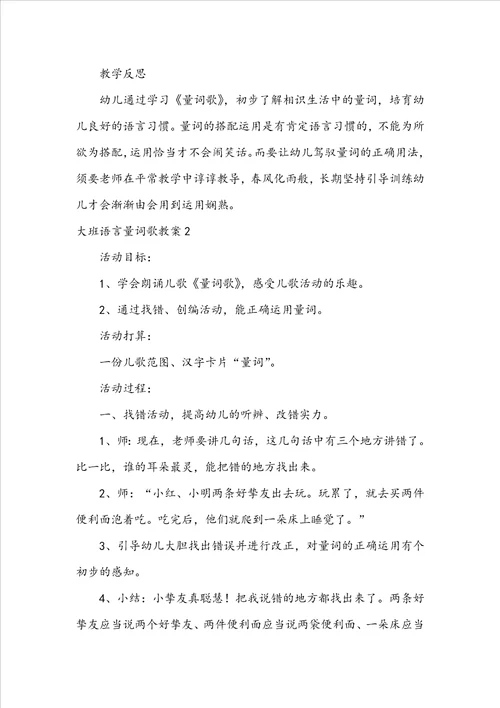 教学反思

幼儿通过学习《量词歌》，初步了解相识生活中的量词，培育幼儿良好的语言习惯。量词的搭配运用是有肯定语言习惯的，不能为所欲为搭配，运用恰当才不会闹笑话。而要让幼儿驾驭量词的正确用法，须要老师在平常教学中谆谆教导，春风化雨般，长期坚持引导训练幼儿才会渐渐由会用到运用娴熟。

大班语言量词歌教案2

活动目标：

1、学会朗诵儿歌《量词歌》，感受儿歌活动的乐趣。

2、通过找错、创编活动，能正确运用量词。

活动打算：

一份儿歌范图、汉字卡片“量词”。

活动过程：

一、找错活动，提高幼儿的听辨、改错实力。

1、师：现在，老师要讲几句话，这几句话中有三个地方讲错了。比一比，谁的耳朵最灵，能把错的地方找出来。

2、师：“小红、小明两条好挚友出去玩。玩累了，就去买两件便利面泡着吃。吃完后，他们就爬到一朵床上睡觉了。”

3、引导幼儿大胆找出错误并进行改正，对量词的正确运用有个初步的感知。

4、小结：小挚友真聪慧！把我说错的地方都找出来了。两条好挚友应当说两个好挚友、两件便利面应当说两袋便利面、一朵床应当